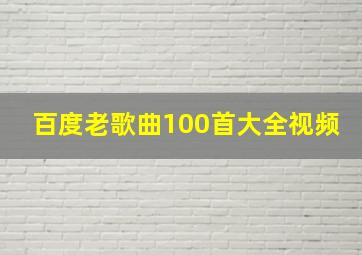 百度老歌曲100首大全视频